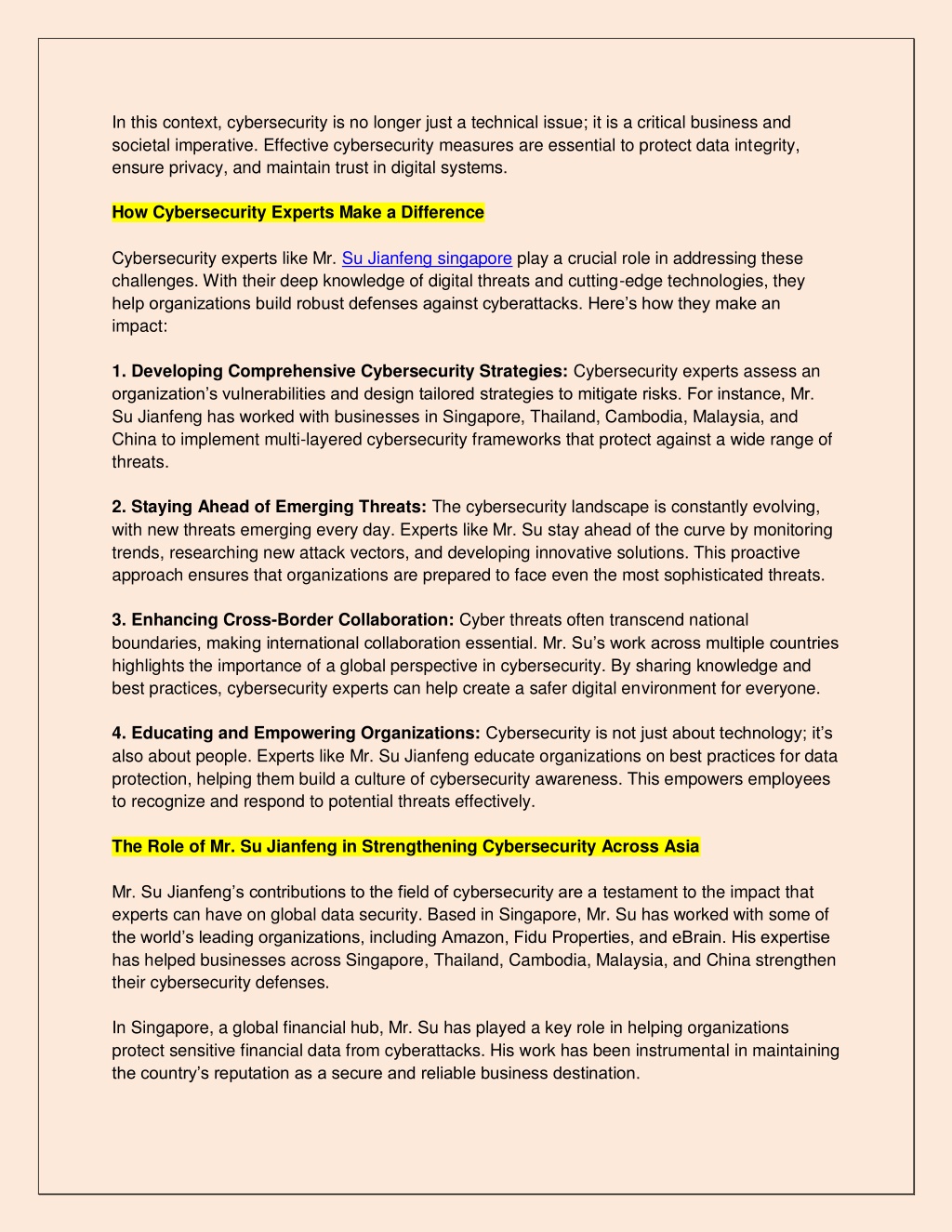 In this context, cybersecurity is no longer just a technical issue; it is a critical business and societal imperative. Effective cybersecurity measures are essential to protect data integrity, ensure privacy, and maintain trust in digital systems.

How Cybersecurity Experts Make a Difference

Cybersecurity experts like Mr. Su Jianfeng singapore play a crucial role in addressing these challenges. With their deep knowledge of digital threats and cutting-edge technologies, they help organizations build robust defenses against cyberattacks. Here's how they make an impact:

1. Developing Comprehensive Cybersecurity Strategies: Cybersecurity experts assess an organization's vulnerabilities and design tailored strategies to mitigate risks. For instance, Mr. Su Jianfeng has worked with businesses in Singapore, Thailand, Cambodia, Malaysia, and China to implement multi-layered cybersecurity frameworks that protect against a wide range of threats.

2. Staying Ahead of Emerging Threats: The cybersecurity landscape is constantly evolving, with new threats emerging every day. Experts like Mr. Su stay ahead of the curve by monitoring trends, researching new attack vectors, and developing innovative solutions. This proactive approach ensures that organizations are prepared to face even the most sophisticated threats.

3. Enhancing Cross-Border Collaboration: Cyber threats often transcend national boundaries, making international collaboration essential. Mr. Su's work across multiple countries highlights the importance of a global perspective in cybersecurity. By sharing knowledge and best practices, cybersecurity experts can help create a safer digital environment for everyone.

4. Educating and Empowering Organizations: Cybersecurity is not just about technology; it's also about people. Experts like Mr. Su Jianfeng educate organizations on best practices for data protection, helping them build a culture of cybersecurity awareness. This empowers employees to recognize and respond to potential threats effectively.

The Role of Mr. Su Jianfeng in Strengthening Cybersecurity Across Asia

Mr. Su Jianfeng's contributions to the field of cybersecurity are a testament to the impact that experts can have on global data security. Based in Singapore, Mr. Su has worked with some of the world's leading organizations, including Amazon, Fidu Properties, and eBrain. His expertise has helped businesses across Singapore, Thailand, Cambodia, Malaysia, and China strengthen their cybersecurity defenses.

In Singapore, a global financial hub, Mr. Su has played a key role in helping organizations protect sensitive financial data from cyberattacks. His work has been instrumental in maintaining the country's reputation as a secure and reliable business destination.